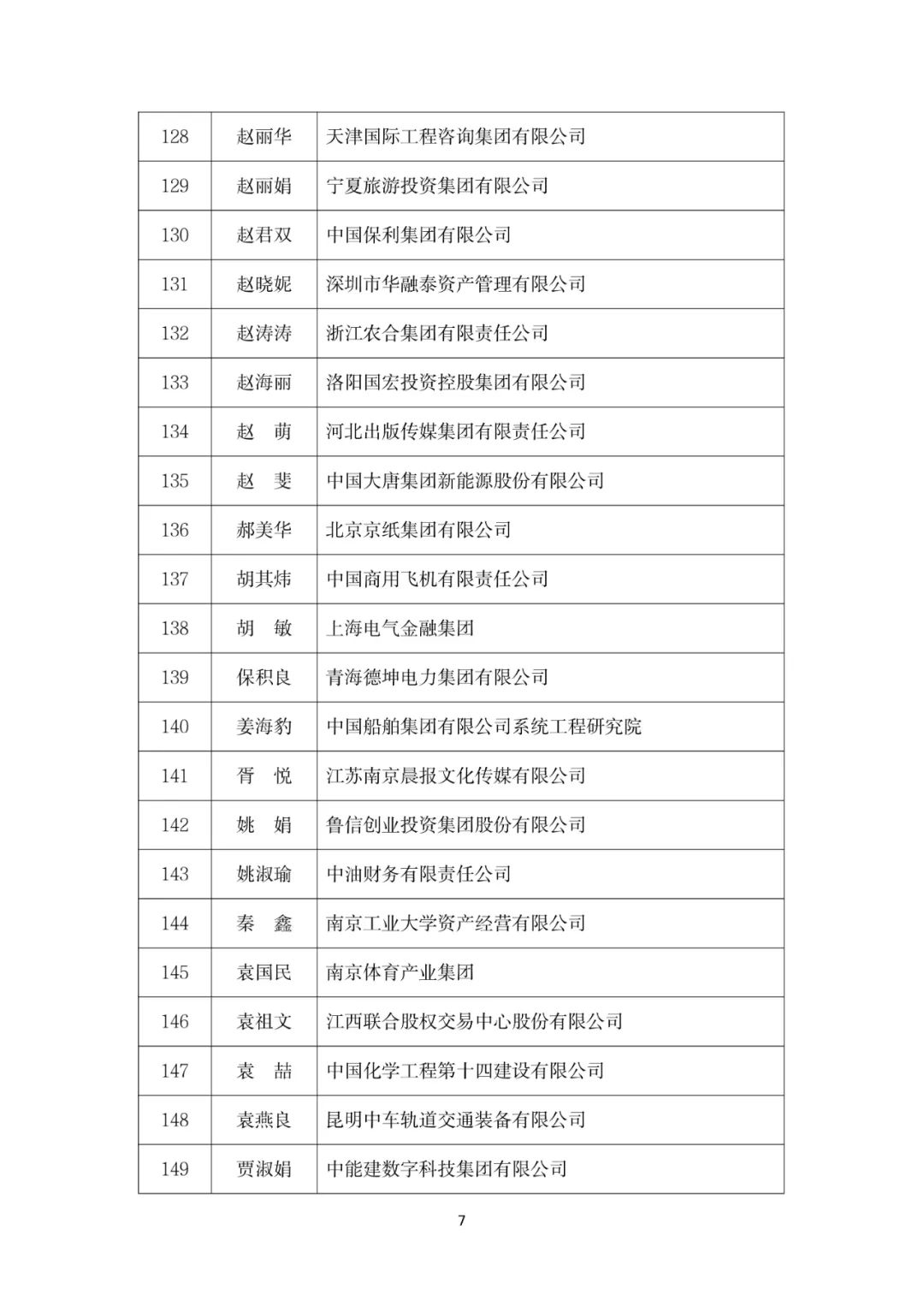 | 128 | 赵丽华 | 天津国际工程咨询集团有限公司 |
|---|---|---|
| 129 | 赵丽娟 | 宁夏旅游投资集团有限公司 |
| 130 | 赵君双 | 中国保利集团有限公司 |
| 131 | 赵晓妮 | 深圳市华融泰资产管理有限公司 |
| 132 | 赵涛涛 | 浙江农合集团有限责任公司 |
| 133 | 赵海丽 | 洛阳国宏投资控股集团有限公司 |
| 134 | 赵　萌 | 河北出版传媒集团有限责任公司 |
| 135 | 赵　斐 | 中国大唐集团新能源股份有限公司 |
| 136 | 郝美华 | 北京京纸集团有限公司 |
| 137 | 胡其炜 | 中国商用飞机有限责任公司 |
| 138 | 胡　敏 | 上海电气金融集团 |
| 139 | 保积良 | 青海德坤电力集团有限公司 |
| 140 | 姜海豹 | 中国船舶集团有限公司系统工程研究院 |
| 141 | 胥　悦 | 江苏南京晨报文化传媒有限公司 |
| 142 | 姚　娟 | 鲁信创业投资集团股份有限公司 |
| 143 | 姚淑瑜 | 中油财务有限责任公司 |
| 144 | 秦　鑫 | 南京工业大学资产经营有限公司 |
| 145 | 袁国民 | 南京体育产业集团 |
| 146 | 袁祖文 | 江西联合股权交易中心股份有限公司 |
| 147 | 袁　喆 | 中国化学工程第十四建设有限公司 |
| 148 | 袁燕良 | 昆明中车轨道交通装备有限公司 |
| 149 | 贾淑娟 | 中能建数字科技集团有限公司 |

7